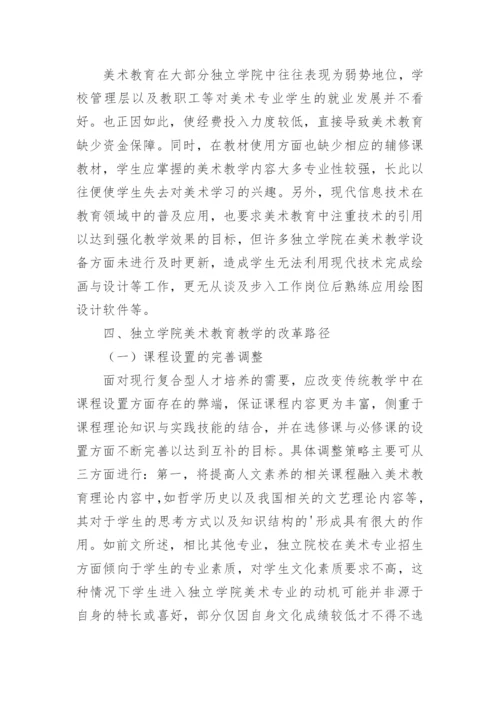 美术教育在大部分独立学院中往往表现为弱势地位，学校管理层以及教职工等对美术专业学生的就业发展并不看好。也正因如此，使经费投入力度较低，直接导致美术教育缺少资金保障。同时，在教材使用方面也缺少相应的辅修课教材，学生应掌握的美术教学内容大多专业性较强，长此以往便使学生失去对美术学习的兴趣。另外，现代信息技术在教育领域中的普及应用，也要求美术教育中注重技术的引用以达到强化教学效果的目标，但许多独立学院在美术教学设备方面未进行及时更新，造成学生无法利用现代技术完成绘画与设计等工作，更无从谈及步入工作岗位后熟练应用绘图设计软件等。

四、独立学院美术教育教学的改革路径

（一）课程设置的完善调整

面对现行复合型人才培养的需要，应改变传统教学中在课程设置方面存在的弊端，保证课程内容更为丰富，侧重于课程理论知识与实践技能的结合，并在选修课与必修课的设置方面不断完善以达到互补的目标。具体调整策略主要可从三方面进行：第一，将提高人文素养的相关课程融入美术教育理论内容中，如哲学历史以及我国相关的文艺理论内容等，其对于学生的思考方式以及知识结构的'形成具有很大的作用。如前文所述，相比其他专业，独立院校在美术专业招生方面倾向于学生的专业素质，对学生文化素质要求不高，这种情况下学生进入独立学院美术专业的动机可能并非源于自身的特长或喜好，部分仅因自身文化成绩较低才不得不选